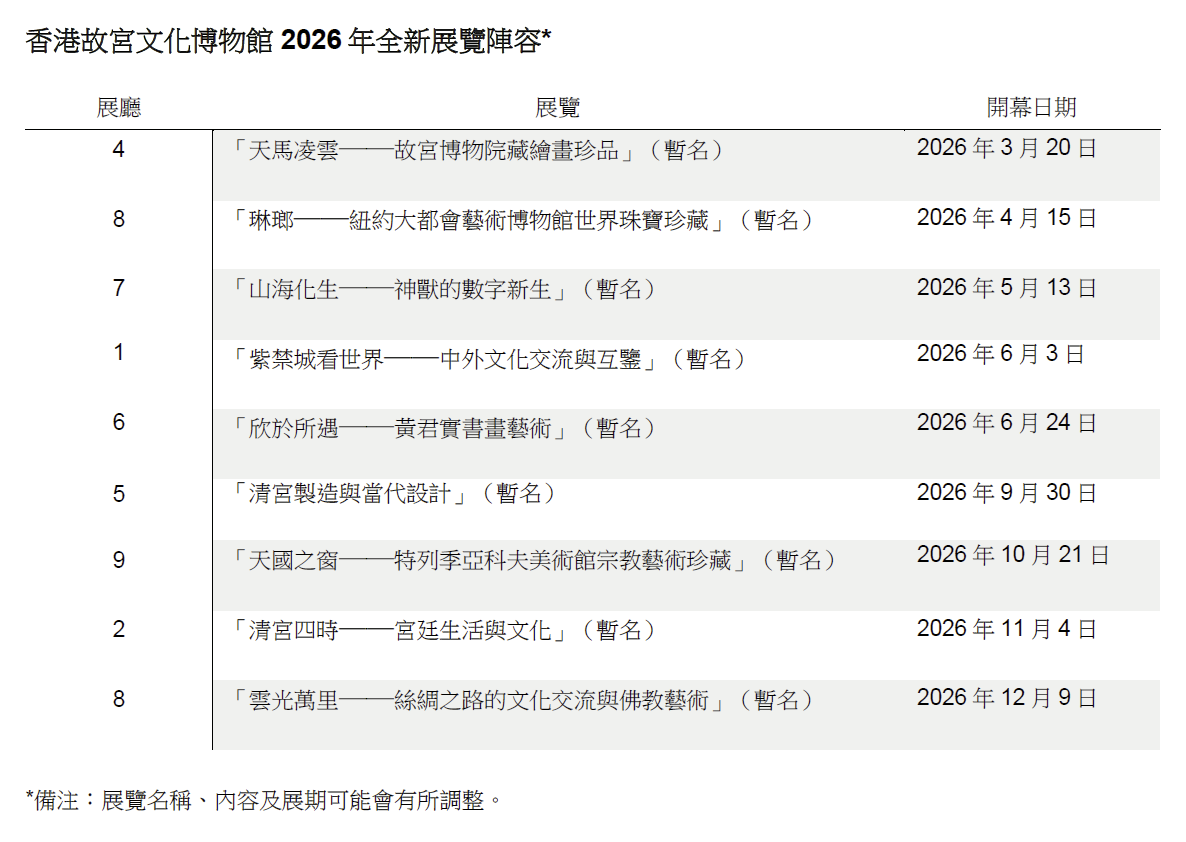 香港故宮文化博物館2026年全新展覽陣容*

| 展廳 | 展覽 | 開幕日期 |
|---|---|---|
| 4 | 「天馬凌雲——故宮博物院藏繪畫珍品」（暫名） | 2026年3月20日 |
| 8 | 「琳瑯——紐約大都會藝術博物館世界珠寶珍藏」（暫名） | 2026年4月15日 |
| 7 | 「山海化生——神獸的數字新生」（暫名） | 2026年5月13日 |
| 1 | 「紫禁城看世界——中外文化交流與互鑒」（暫名） | 2026年6月3日 |
| 6 | 「欣於所遇——黃君實書畫藝術」（暫名） | 2026年6月24日 |
| 5 | 「清宮製造與當代設計」（暫名） | 2026年9月30日 |
| 9 | 「天國之窗——特列季亞科夫美術館宗教藝術珍藏」（暫名） | 2026年10月21日 |
| 2 | 「清宮四時——宮廷生活與文化」（暫名） | 2026年11月4日 |
| 8 | 「雲光萬里——絲綢之路的文化交流與佛教藝術」（暫名） | 2026年12月9日 |

*備注：展覽名稱、內容及展期可能會有所調整。